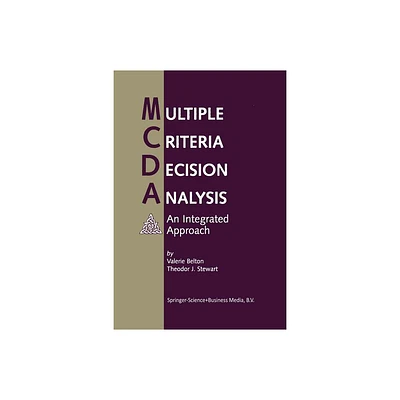 MULTIPLE
CRITERIA
DECISION
ANALYSIS

An Integrated Approach

by
Valerie Belton
Theodor J. Stewart

Springer-Science+Business Media, B.V.